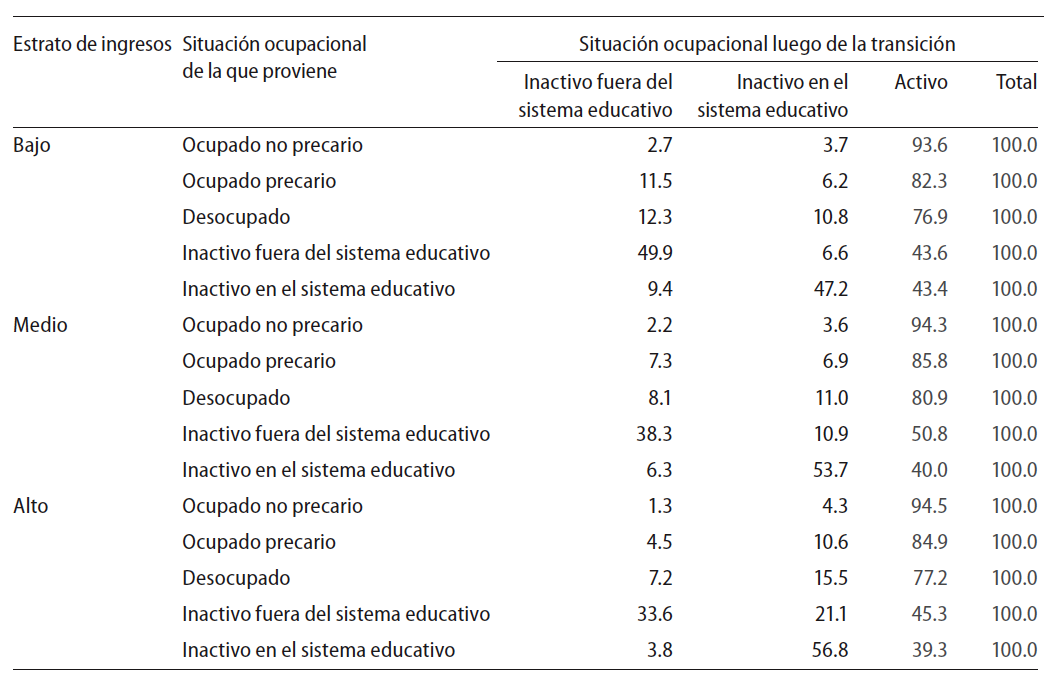 | Estrato de ingresos | Situación ocupacional de la que proviene | Situación ocupacional luego de la transición | | | |
|---|---|---|---|---|---|
| | | Inactivo fuera del sistema educativo | Inactivo en el sistema educativo | Activo | Total |
| Bajo | Ocupado no precario | 2.7 | 3.7 | 93.6 | 100.0 |
| | Ocupado precario | 11.5 | 6.2 | 82.3 | 100.0 |
| | Desocupado | 12.3 | 10.8 | 76.9 | 100.0 |
| | Inactivo fuera del sistema educativo | 49.9 | 6.6 | 43.6 | 100.0 |
| | Inactivo en el sistema educativo | 9.4 | 47.2 | 43.4 | 100.0 |
| Medio | Ocupado no precario | 2.2 | 3.6 | 94.3 | 100.0 |
| | Ocupado precario | 7.3 | 6.9 | 85.8 | 100.0 |
| | Desocupado | 8.1 | 11.0 | 80.9 | 100.0 |
| | Inactivo fuera del sistema educativo | 38.3 | 10.9 | 50.8 | 100.0 |
| | Inactivo en el sistema educativo | 6.3 | 53.7 | 40.0 | 100.0 |
| Alto | Ocupado no precario | 1.3 | 4.3 | 94.5 | 100.0 |
| | Ocupado precario | 4.5 | 10.6 | 84.9 | 100.0 |
| | Desocupado | 7.2 | 15.5 | 77.2 | 100.0 |
| | Inactivo fuera del sistema educativo | 33.6 | 21.1 | 45.3 | 100.0 |
| | Inactivo en el sistema educativo | 3.8 | 56.8 | 39.3 | 100.0 |